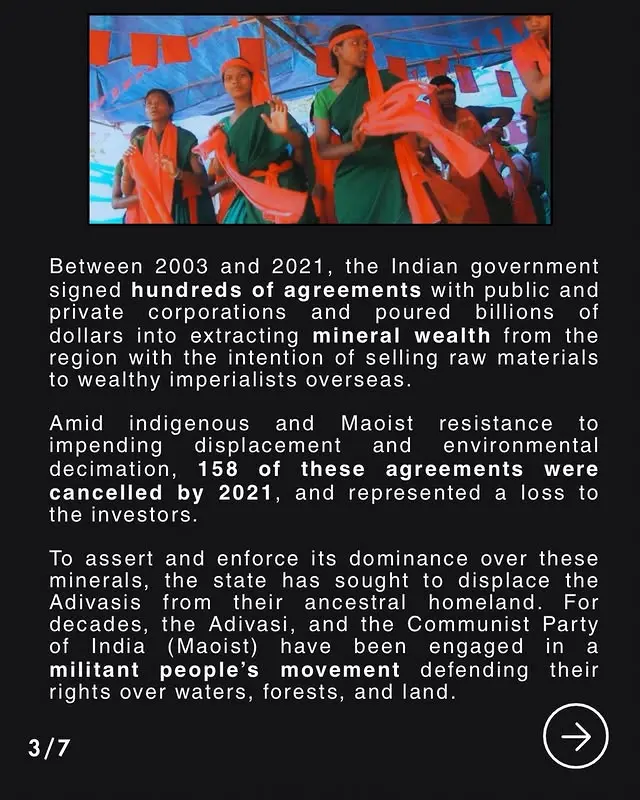 Between 2003 and 2021, the Indian government signed hundreds of agreements with public and private corporations and poured billions of dollars into extracting mineral wealth from the region with the intention of selling raw materials to wealthy imperialists overseas.

Amid indigenous and Maoist resistance to impending displacement and environmental decimation, 158 of these agreements were cancelled by 2021, and represented a loss to the investors.

To assert and enforce its dominance over these minerals, the state has sought to displace the Adivasis from their ancestral homeland. For decades, the Adivasi, and the Communist Party of India (Maoist) have been engaged in a militant people's movement defending their rights over waters, forests, and land.

3/7